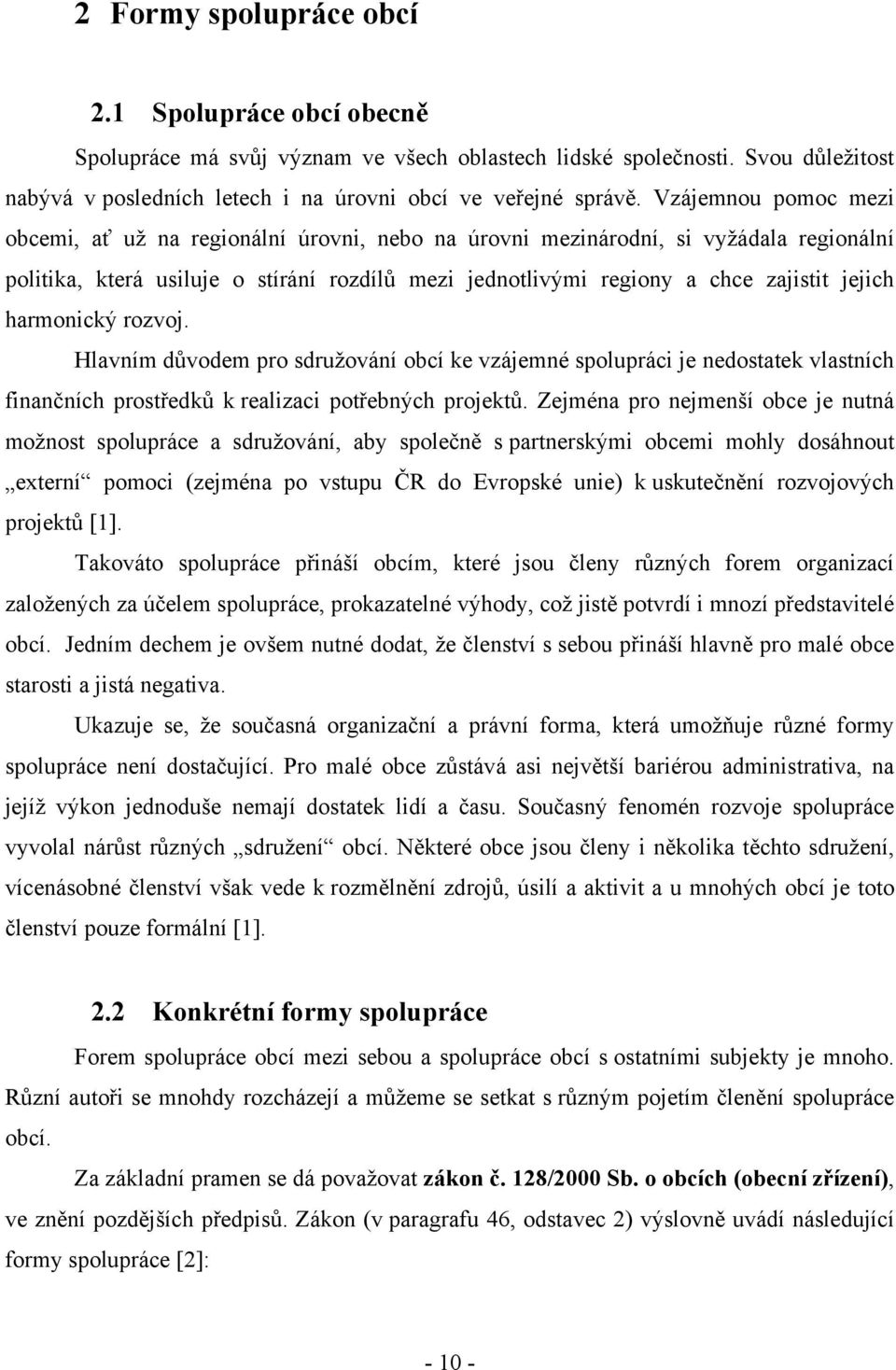 2 Formy spolupráce obcí

2.1 Spolupráce obcí obecně

Spolupráce má svůj význam ve všech oblastech lidské společnosti. Svou důležitost nabývá v posledních letech i na úrovni obcí ve veřejné správě. Vzájemnou pomoc mezi obcemi, ať už na regionální úrovni, nebo na úrovni mezinárodní, si vyžádala regionální politika, která usiluje o stírání rozdílů mezi jednotlivými regiony a chce zajistit jejich harmonický rozvoj.

Hlavním důvodem pro sdružování obcí ke vzájemné spolupráci je nedostatek vlastních finančních prostředků k realizaci potřebných projektů. Zejména pro nejmenší obce je nutná možnost spolupráce a sdružování, aby společně s partnerskými obcemi mohly dosáhnout „externí“ pomoci (zejména po vstupu ČR do Evropské unie) k uskutečnění rozvojových projektů [1].

Takováto spolupráce přináší obcím, které jsou členy různých forem organizací založených za účelem spolupráce, prokazatelné výhody, což jistě potvrdí i mnozí představitelé obcí. Jedním dechem je ovšem nutné dodat, že členství s sebou přináší hlavně pro malé obce starosti a jistá negativa.

Ukazuje se, že současná organizační a právní forma, která umožňuje různé formy spolupráce není dostačující. Pro malé obce zůstává asi největší bariérou administrativa, na jejíž výkon jednoduše nemají dostatek lidí a času. Současný fenomén rozvoje spolupráce vyvolal nárůst různých „sdružení“ obcí. Některé obce jsou členy i několika těchto sdružení, vícenásobné členství však vede k rozmělnění zdrojů, úsilí a aktivit a u mnohých obcí je toto členství pouze formální [1].

2.2 Konkrétní formy spolupráce

Forem spolupráce obcí mezi sebou a spolupráce obcí s ostatními subjekty je mnoho. Různí autoři se mnohdy rozcházejí a můžeme se setkat s různým pojetím členění spolupráce obcí.

Za základní pramen se dá považovat zákon č. 128/2000 Sb. o obcích (obecní zřízení), ve znění pozdějších předpisů. Zákon (v paragrafu 46, odstavec 2) výslovně uvádí následující formy spolupráce [2]:

- 10 -